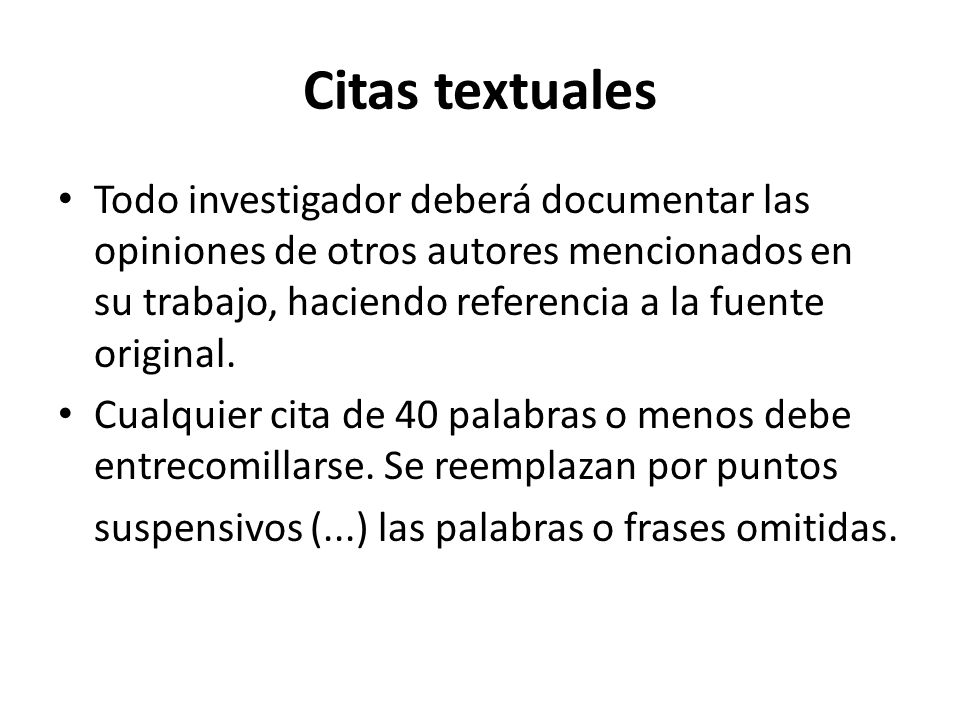 Citas textuales

• Todo investigador deberá documentar las opiniones de otros autores mencionados en su trabajo, haciendo referencia a la fuente original.

• Cualquier cita de 40 palabras o menos debe entrecomillarse. Se reemplazan por puntos suspensivos (...) las palabras o frases omitidas.